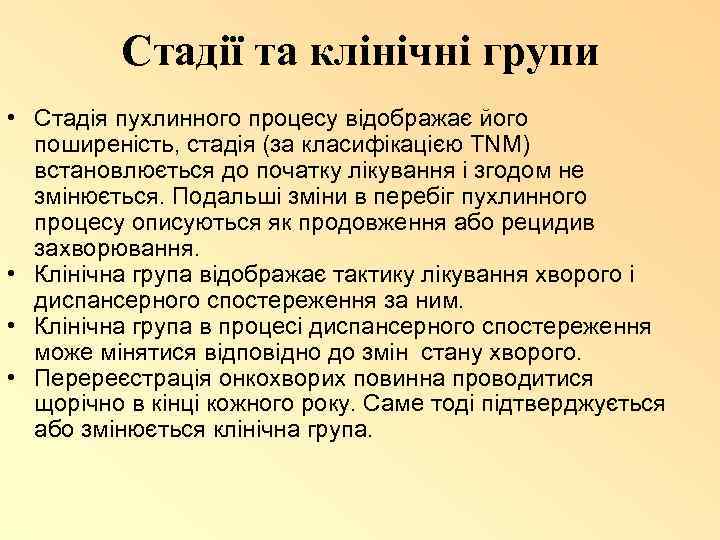 Стадії та клінічні групи

• Стадія пухлинного процесу відображає його поширеність, стадія (за класифікацією TNM) встановлюється до початку лікування і згодом не змінюється. Подальші зміни в перебіг пухлинного процесу описуються як продовження або рецидив захворювання.
• Клінічна група відображає тактику лікування хворого і диспансерного спостереження за ним.
• Клінічна група в процесі диспансерного спостереження може мінятися відповідно до змін стану хворого.
• Перереєстрація онкохворих повинна проводитися щорічно в кінці кожного року. Саме тоді підтверджується або змінюється клінічна група.